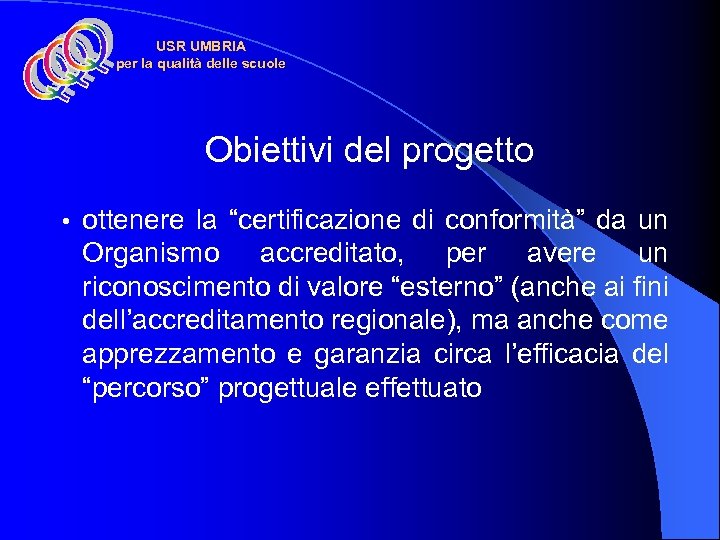 USR UMBRIA
per la qualità delle scuole

Obiettivi del progetto

• ottenere la “certificazione di conformità” da un Organismo accreditato, per avere un riconoscimento di valore “esterno” (anche ai fini dell’accreditamento regionale), ma anche come apprezzamento e garanzia circa l’efficacia del “percorso” progettuale effettuato